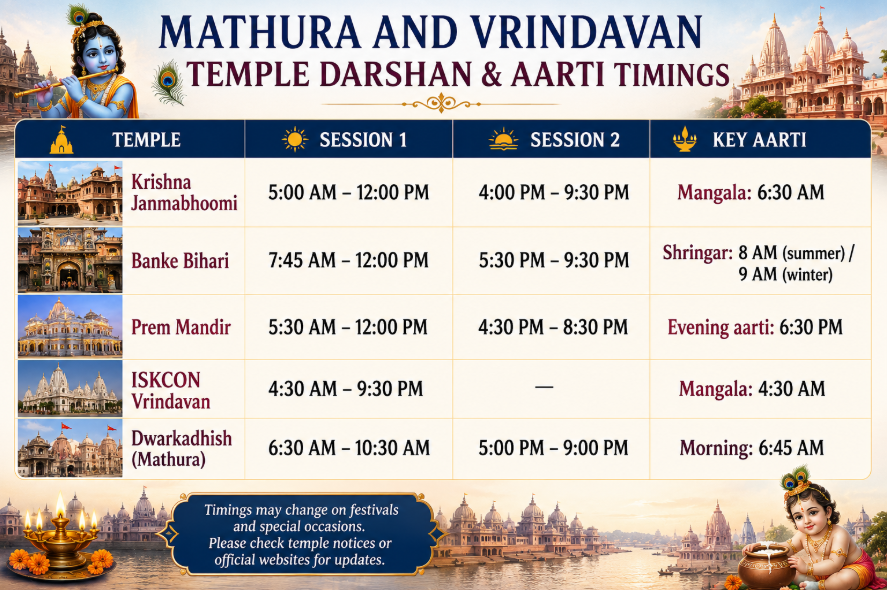 MATHURA AND VRINDAVAN
TEMPLE DARSHAN & AARTI TIMINGS

| TEMPLE | SESSION 1 | SESSION 2 | KEY AARTI |
|---|---|---|---|
| Krishna Janmabhoomi | 5:00 AM – 12:00 PM | 4:00 PM – 9:30 PM | Mangala: 6:30 AM |
| Banke Bihari | 7:45 AM – 12:00 PM | 5:30 PM – 9:30 PM | Shringar: 8 AM (summer) / 9 AM (winter) |
| Prem Mandir | 5:30 AM – 12:00 PM | 4:30 PM – 8:30 PM | Evening aarti: 6:30 PM |
| ISKCON Vrindavan | 4:30 AM – 9:30 PM | — | Mangala: 4:30 AM |
| Dwarkadhish (Mathura) | 6:30 AM – 10:30 AM | 5:00 PM – 9:00 PM | Morning: 6:45 AM |

Timings may change on festivals and special occasions. Please check temple notices or official websites for updates.